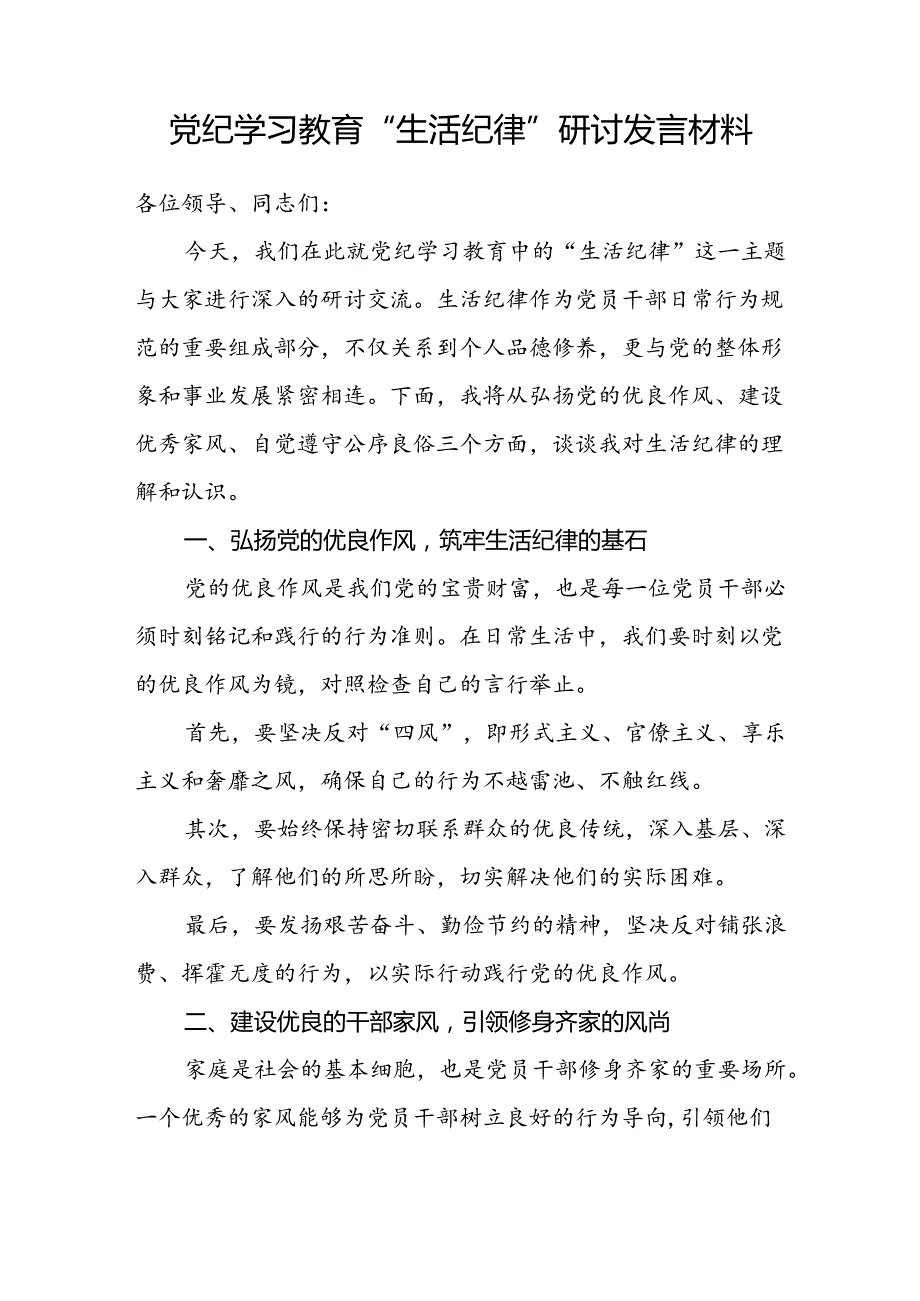 党纪学习教育“生活纪律”研讨发言材料

各位领导、同志们：

今天，我们在此就党纪学习教育中的“生活纪律”这一主题与大家进行深入的研讨交流。生活纪律作为党员干部日常行为规范的重要组成部分，不仅关系到个人品德修养，更与党的整体形象和事业发展紧密相连。下面，我将从弘扬党的优良作风、建设优秀家风、自觉遵守公序良俗三个方面，谈谈我对生活纪律的理解和认识。

一、弘扬党的优良作风，筑牢生活纪律的基石

党的优良作风是我们党的宝贵财富，也是每一位党员干部必须时刻铭记和践行的行为准则。在日常生活中，我们要时刻以党的优良作风为镜，对照检查自己的言行举止。

首先，要坚决反对“四风”，即形式主义、官僚主义、享乐主义和奢靡之风，确保自己的行为不越雷池、不触红线。

其次，要始终保持密切联系群众的优良传统，深入基层、深入群众，了解他们的所思所盼，切实解决他们的实际困难。

最后，要发扬艰苦奋斗、勤俭节约的精神，坚决反对铺张浪费、挥霍无度的行为，以实际行动践行党的优良作风。

二、建设优良的干部家风，引领修身齐家的风尚

家庭是社会的基本细胞，也是党员干部修身齐家的重要场所。一个优秀的家风能够为党员干部树立良好的行为导向，引领他们